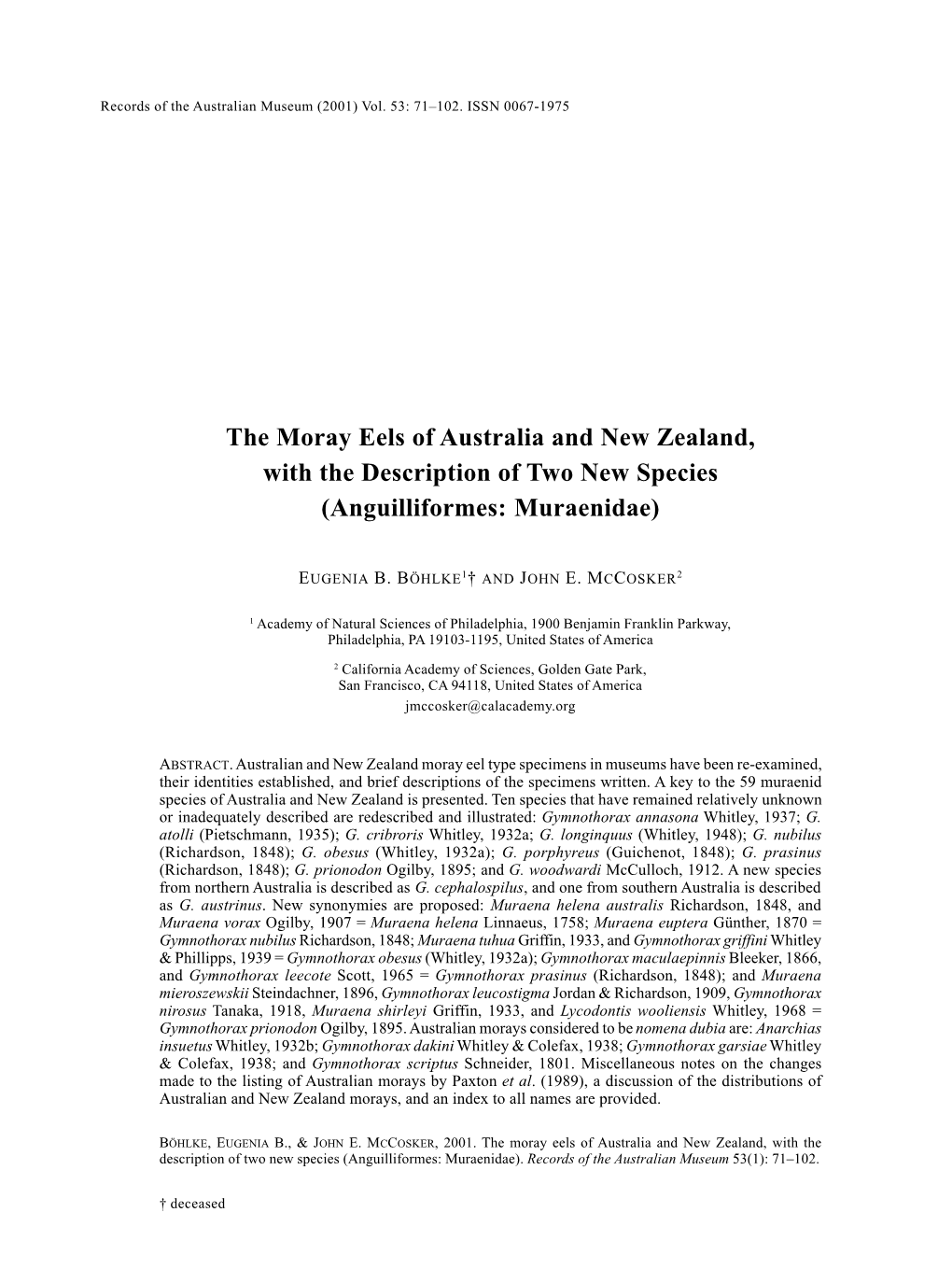 Records of the Australian Museum (2001) Vol. 53: 71–102. ISSN 0067-1975

The Moray Eels of Australia and New Zealand, with the Description of Two New Species (Anguilliformes: Muraenidae)

EUGENIA B. BÖHLKE$^1$† AND JOHN E. MCCOSKER$^2$

$^1$ Academy of Natural Sciences of Philadelphia, 1900 Benjamin Franklin Parkway, Philadelphia, PA 19103-1195, United States of America

$^2$ California Academy of Sciences, Golden Gate Park, San Francisco, CA 94118, United States of America
jmccosker@calacademy.org

ABSTRACT. Australian and New Zealand moray eel type specimens in museums have been re-examined, their identities established, and brief descriptions of the specimens written. A key to the 59 muraenid species of Australia and New Zealand is presented. Ten species that have remained relatively unknown or inadequately described are redescribed and illustrated: Gymnothorax annasona Whitley, 1937; G. atolli (Pietschmann, 1935); G. cribroris Whitley, 1932a; G. longinquus (Whitley, 1948); G. nubilus (Richardson, 1848); G. obesus (Whitley, 1932a); G. porphyreus (Guichenot, 1848); G. prasinus (Richardson, 1848); G. prionodon Ogilby, 1895; and G. woodwardi McCulloch, 1912. A new species from northern Australia is described as G. cephalospilus, and one from southern Australia is described as G. austrinus. New synonymies are proposed: Muraena helena australis Richardson, 1848, and Muraena vorax Ogilby, 1907 = Muraena helena Linnaeus, 1758; Muraena euptera Günther, 1870 = Gymnothorax nubilus Richardson, 1848; Muraena tuhua Griffin, 1933, and Gymnothorax griffini Whitley & Phillipps, 1939 = Gymnothorax obesus (Whitley, 1932a); Gymnothorax maculaepinnis Bleeker, 1866, and Gymnothorax leecote Scott, 1965 = Gymnothorax prasinus (Richardson, 1848); and Muraena mieroszewskii Steindachner, 1896, Gymnothorax leucostigma Jordan & Richardson, 1909, Gymnothorax nirosus Tanaka, 1918, Muraena shirleyi Griffin, 1933, and Lycodontis wooliensis Whitley, 1968 = Gymnothorax prionodon Ogilby, 1895. Australian morays considered to be nomena dubia are: Anarchias insuetus Whitley, 1932b; Gymnothorax dakini Whitley & Colefax, 1938; Gymnothorax garsiae Whitley & Colefax, 1938; and Gymnothorax scriptus Schneider, 1801. Miscellaneous notes on the changes made to the listing of Australian morays by Paxton et al. (1989), a discussion of the distributions of Australian and New Zealand morays, and an index to all names are provided.

BÖHLKE, EUGENIA B., & JOHN E. MCCOSKER, 2001. The moray eels of Australia and New Zealand, with the description of two new species (Anguilliformes: Muraenidae). Records of the Australian Museum 53(1): 71–102.

† deceased